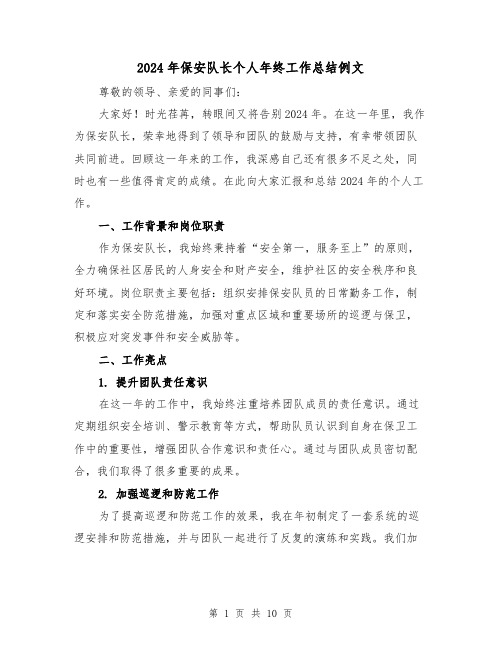 2024年保安队长个人年终工作总结例文

尊敬的领导、亲爱的同事们:

大家好！时光荏苒，转眼间又将告别2024年。在这一年里，我作为保安队长，荣幸地得到了领导和团队的鼓励与支持，有幸带领团队共同前进。回顾这一年来的工作，我深感自己还有很多不足之处，同时也有一些值得肯定的成绩。在此向大家汇报和总结2024年的个人工作。

一、工作背景和岗位职责

作为保安队长，我始终秉持着“安全第一，服务至上”的原则，全力确保社区居民的人身安全和财产安全，维护社区的安全秩序和良好环境。岗位职责主要包括：组织安排保安队员的日常勤务工作，制定和落实安全防范措施，加强对重点区域和重要场所的巡逻与保卫，积极应对突发事件和安全威胁等。

二、工作亮点

1. 提升团队责任意识

在这一年的工作中，我始终注重培养团队成员的责任意识。通过定期组织安全培训、警示教育等方式，帮助队员认识到自身在保卫工作中的重要性，增强团队合作意识和责任心。通过与团队成员密切配合，我们取得了很多重要的成果。

2. 加强巡逻和防范工作

为了提高巡逻和防范工作的效果，我在年初制定了一套系统的巡逻安排和防范措施，并与团队一起进行了反复的演练和实践。我们加

第 1 页 共 10 页